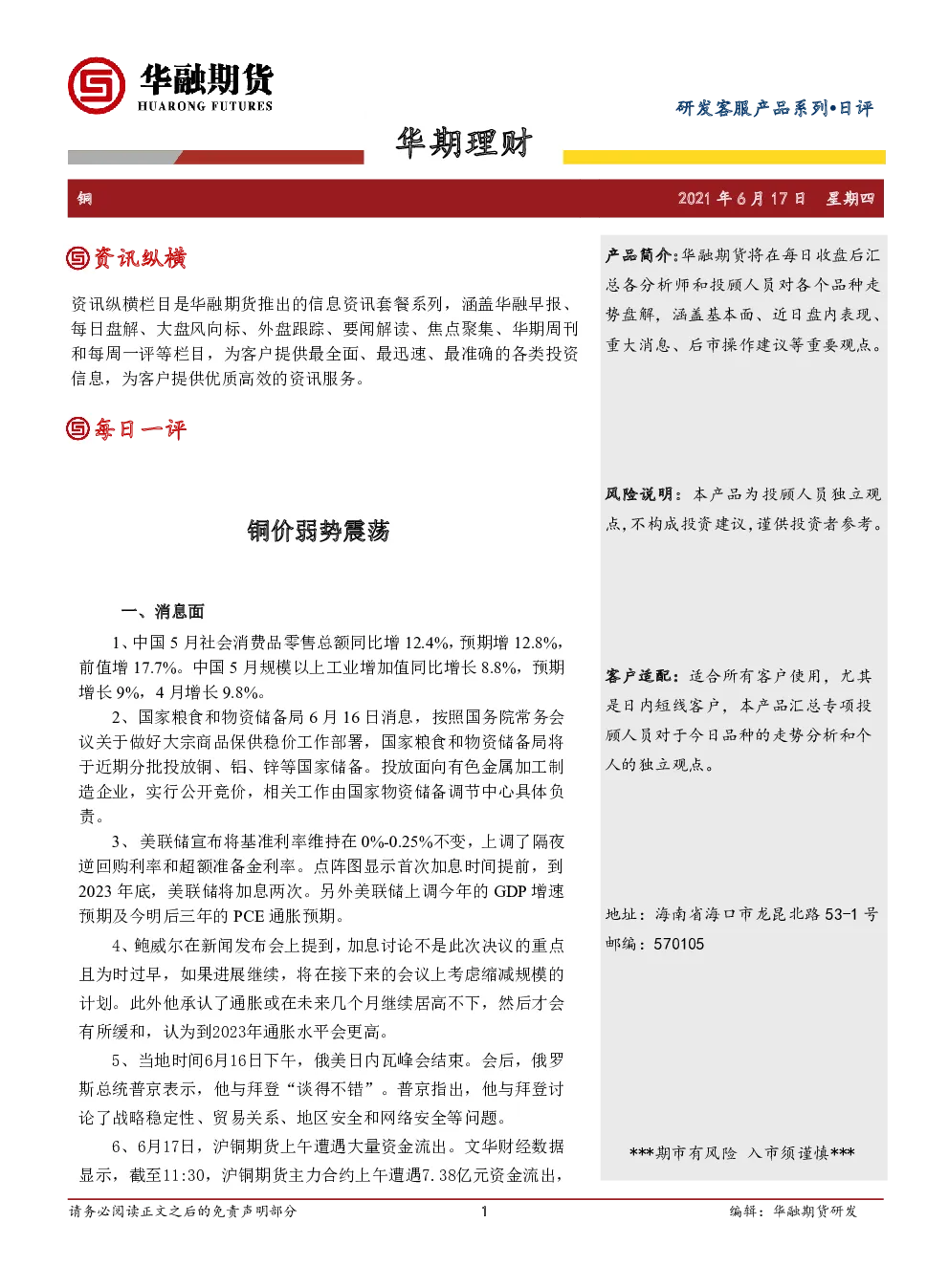 华融期货
HUARONG FUTURES

研发客服产品系列•日评

华期理财

铜

2021年6月17日 星期四

资讯纵横

资讯纵横栏目是华融期货推出的信息资讯套餐系列，涵盖华融早报、每日盘解、大盘风向标、外盘跟踪、要闻解读、焦点聚集、华期周刊和每周一评等栏目，为客户提供最全面、最迅速、最准确的各类投资信息，为客户提供优质高效的资讯服务。

每日一评

铜价弱势震荡

一、消息面

1、中国5月社会消费品零售总额同比增12.4%，预期增12.8%，前值增17.7%。中国5月规模以上工业增加值同比增长8.8%，预期增长9%，4月增长9.8%。

2、国家粮食和物资储备局6月16日消息，按照国务院常务会议关于做好大宗商品保供稳价工作部署，国家粮食和物资储备局将于近期分批投放铜、铝、锌等国家储备。投放面向有色金属加工制造企业，实行公开竞价，相关工作由国家物资储备调节中心具体负责。

3、美联储宣布将基准利率维持在0%-0.25%不变，上调了隔夜逆回购利率和超额准备金利率。点阵图显示首次加息时间提前，到2023年底，美联储将加息两次。另外美联储上调今年的GDP增速预期及今明后三年的PCE通胀预期。

4、鲍威尔在新闻发布会上提到，加息讨论不是此次决议的重点且为时过早，如果进展继续，将在接下来的会议上考虑缩减规模的计划。此外他承认了通胀或在未来几个月继续居高不下，然后才会有所缓和，认为到2023年通胀水平会更高。

5、当地时间6月16日下午，俄美日内瓦峰会结束。会后，俄罗斯总统普京表示，他与拜登“谈得不错”。普京指出，他与拜登讨论了战略稳定性、贸易关系、地区安全和网络安全等问题。

6、6月17日，沪铜期货上午遭遇大量资金流出。文华财经数据显示，截至11:30，沪铜期货主力合约上午遭遇7.38亿元资金流出，

产品简介：华融期货将在每日收盘后汇总各分析师和投顾人员对各个品种走势盘解，涵盖基本面、近日盘内表现、重大消息、后市操作建议等重要观点。

风险说明：本产品为投顾人员独立观点，不构成投资建议，谨供投资者参考。

客户适配：适合所有客户使用，尤其是日内短线客户，本产品汇总专项投顾人员对于今日品种的走势分析和个人的独立观点。

地址：海南省海口市龙昆北路53-1号
邮编：570105

***期市有风险 入市须谨慎***

请务必阅读正文之后的免责声明部分 1 编辑：华融期货研发